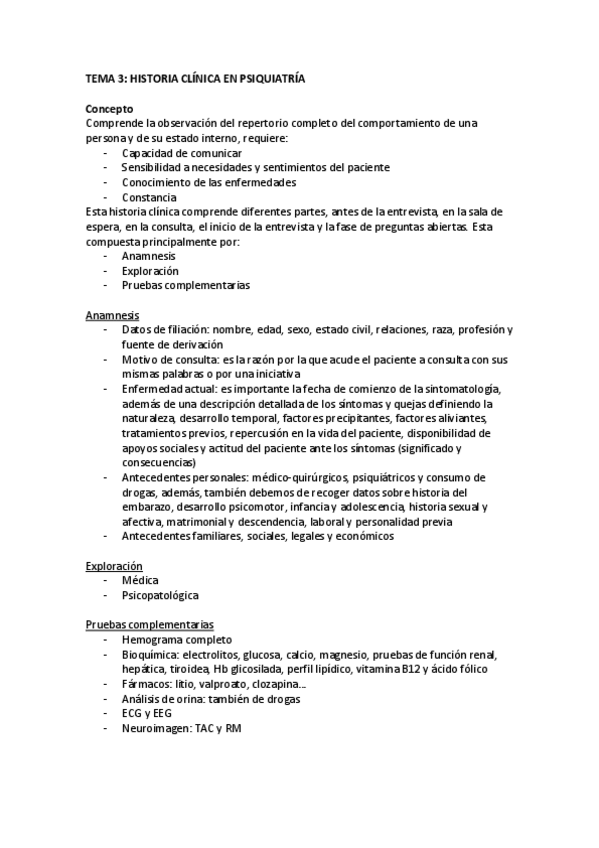 TEMA 3: HISTORIA CLÍNICA EN PSIQUIATRÍA

Concepto
Comprende la observación del repertorio completo del comportamiento de una persona y de su estado interno, requiere:
- Capacidad de comunicar
- Sensibilidad a necesidades y sentimientos del paciente
- Conocimiento de las enfermedades
- Constancia
Esta historia clínica comprende diferentes partes, antes de la entrevista, en la sala de espera, en la consulta, el inicio de la entrevista y la fase de preguntas abiertas. Esta compuesta principalmente por:
- Anamnesis
- Exploración
- Pruebas complementarias

Anamnesis
- Datos de filiación: nombre, edad, sexo, estado civil, relaciones, raza, profesión y fuente de derivación
- Motivo de consulta: es la razón por la que acude el paciente a consulta con sus mismas palabras o por una iniciativa
- Enfermedad actual: es importante la fecha de comienzo de la sintomatología, además de una descripción detallada de los síntomas y quejas definiendo la naturaleza, desarrollo temporal, factores precipitantes, factores aliviantes, tratamientos previos, repercusión en la vida del paciente, disponibilidad de apoyos sociales y actitud del paciente ante los síntomas (significado y consecuencias)
- Antecedentes personales: médico-quirúrgicos, psiquiátricos y consumo de drogas, además, también debemos de recoger datos sobre historia del embarazo, desarrollo psicomotor, infancia y adolescencia, historia sexual y afectiva, matrimonial y descendencia, laboral y personalidad previa
- Antecedentes familiares, sociales, legales y económicos

Exploración
- Médica
- Psicopatológica

Pruebas complementarias
- Hemograma completo
- Bioquímica: electrolitos, glucosa, calcio, magnesio, pruebas de función renal, hepática, tiroidea, Hb glicosilada, perfil lipídico, vitamina B12 y ácido fólico
- Fármacos: litio, valproato, clozapina...
- Análisis de orina: también de drogas
- ECG y EEG
- Neuroimagen: TAC y RM